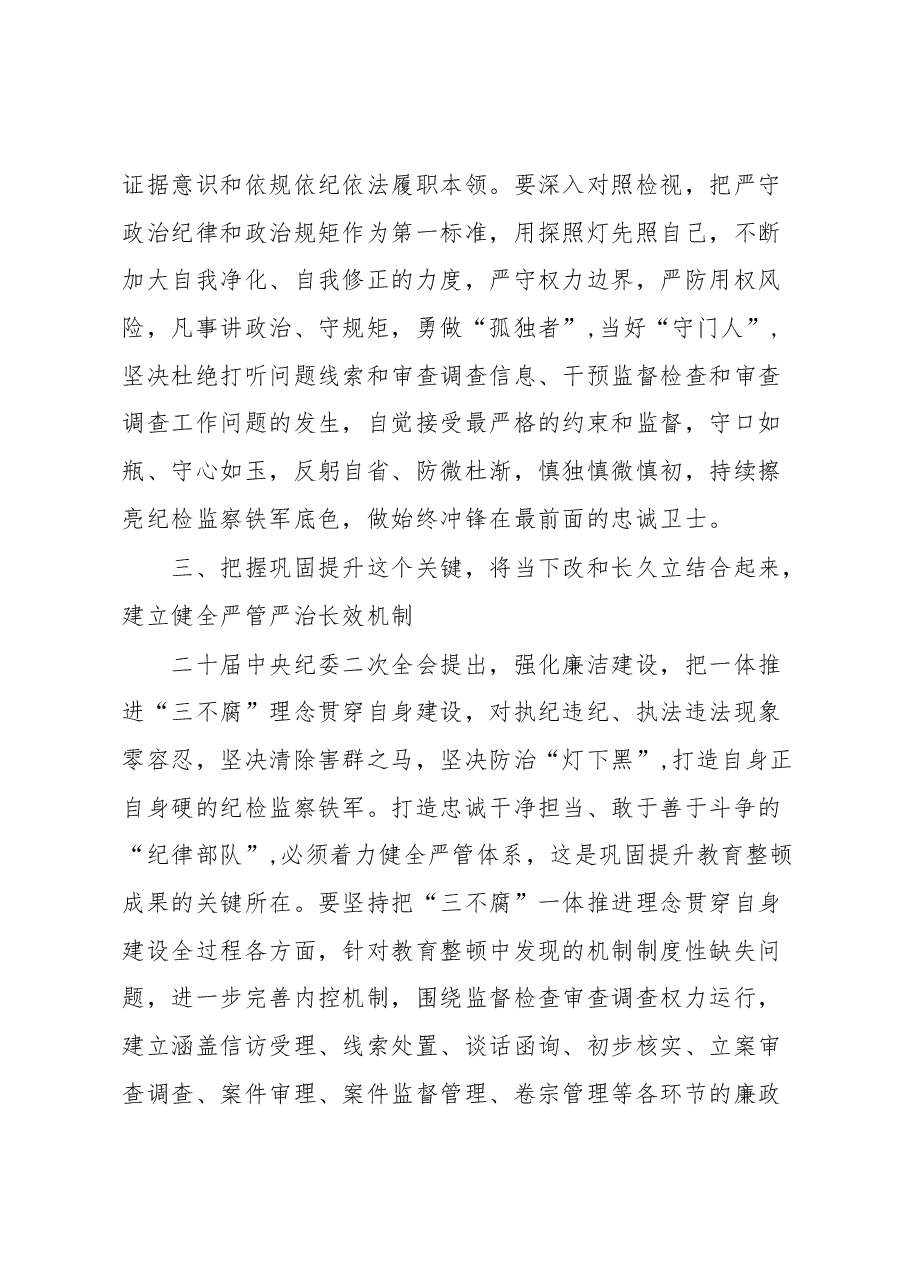 证据意识和依规依纪依法履职本领。要深入对照检视，把严守政治纪律和政治规矩作为第一标准，用探照灯先照自己，不断加大自我净化、自我修正的力度，严守权力边界，严防用权风险，凡事讲政治、守规矩，勇做“孤独者”，当好“守门人”，坚决杜绝打听问题线索和审查调查信息、干预监督检查和审查调查工作问题的发生，自觉接受最严格的约束和监督，守口如瓶、守心如玉，反躬自省、防微杜渐，慎独慎微慎初，持续擦亮纪检监察铁军底色，做始终冲锋在最前面的忠诚卫士。

三、把握巩固提升这个关键，将当下改和长久立结合起来，建立健全严管严治长效机制

二十届中央纪委二次全会提出，强化廉洁建设，把一体推进“三不腐”理念贯穿自身建设，对执纪违纪、执法违法现象零容忍，坚决清除害群之马，坚决防治“灯下黑”，打造自身正自身硬的纪检监察铁军。打造忠诚干净担当、敢于善于斗争的“纪律部队”，必须着力健全严管体系，这是巩固提升教育整顿成果的关键所在。要坚持把“三不腐”一体推进理念贯穿自身建设全过程各方面，针对教育整顿中发现的机制制度性缺失问题，进一步完善内控机制，围绕监督检查审查调查权力运行，建立涵盖信访受理、线索处置、谈话函询、初步核实、立案审查调查、案件审理、案件监督管理、卷宗管理等各环节的廉政